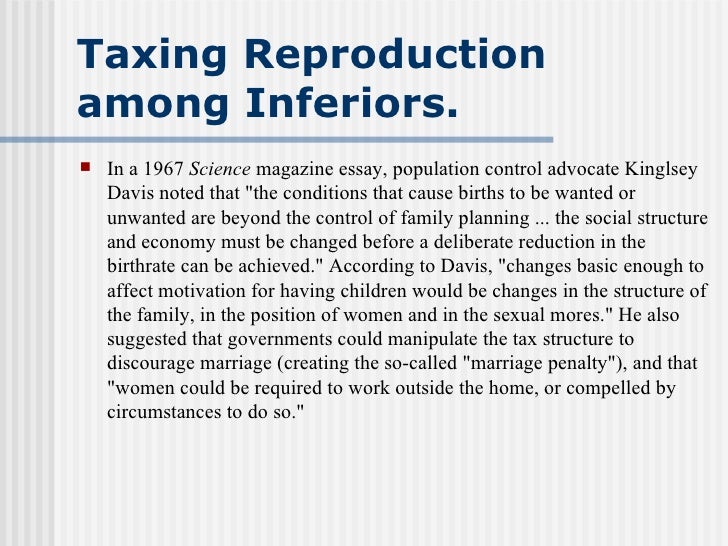 Taxing Reproduction among Inferiors.

In a 1967 Science magazine essay, population control advocate Kinglsey Davis noted that "the conditions that cause births to be wanted or unwanted are beyond the control of family planning ... the social structure and economy must be changed before a deliberate reduction in the birthrate can be achieved." According to Davis, "changes basic enough to affect motivation for having children would be changes in the structure of the family, in the position of women and in the sexual mores." He also suggested that governments could manipulate the tax structure to discourage marriage (creating the so-called "marriage penalty"), and that "women could be required to work outside the home, or compelled by circumstances to do so."